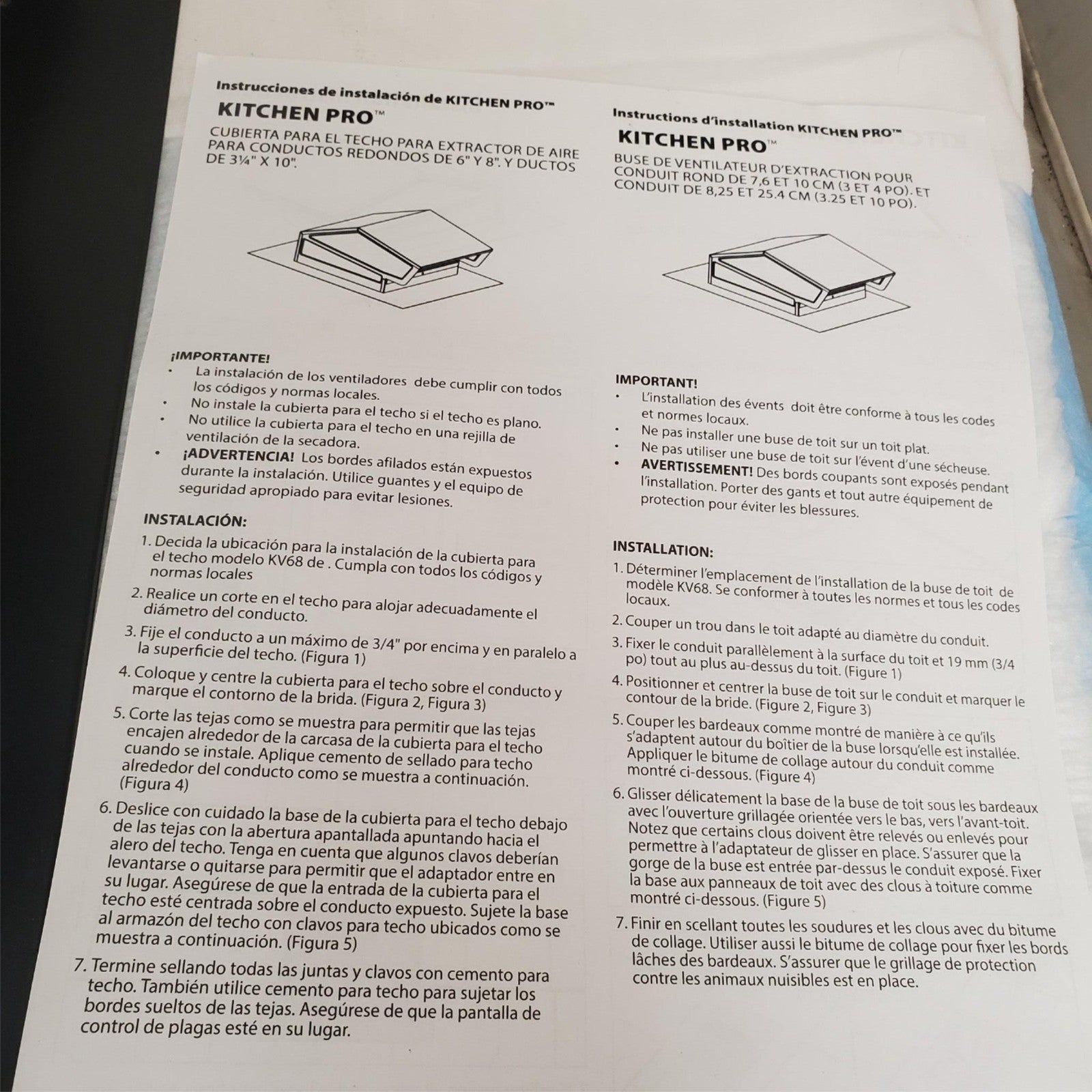 Instrucciones de instalación de KITCHEN PRO™

KITCHEN PRO™

CUBIERTA PARA EL TECHO PARA EXTRACTOR DE AIRE PARA CONDUCTOS REDONDOS DE 6" Y 8". Y DUCTOS DE 3¼" X 10".

¡IMPORTANTE!
• La instalación de los ventiladores debe cumplir con todos los códigos y normas locales.
• No instale la cubierta para el techo si el techo es plano.
• No utilice la cubierta para el techo en una rejilla de ventilación de la secadora.
• ¡ADVERTENCIA! Los bordes afilados están expuestos durante la instalación. Utilice guantes y el equipo de seguridad apropiado para evitar lesiones.

INSTALACIÓN:
1. Decida la ubicación para la instalación de la cubierta para el techo modelo KV68 de . Cumpla con todos los códigos y normas locales
2. Realice un corte en el techo para alojar adecuadamente el diámetro del conducto.
3. Fije el conducto a un máximo de 3/4" por encima y en paralelo a la superficie del techo. (Figura 1)
4. Coloque y centre la cubierta para el techo sobre el conducto y marque el contorno de la brida. (Figura 2, Figura 3)
5. Corte las tejas como se muestra para permitir que las tejas encajen alrededor de la carcasa de la cubierta para el techo cuando se instale. Aplique cemento de sellado para techo alrededor del conducto como se muestra a continuación. (Figura 4)
6. Deslice con cuidado la base de la cubierta para el techo debajo de las tejas con la abertura apantallada apuntando hacia el alero del techo. Tenga en cuenta que algunos clavos deberían levantarse o quitarse para permitir que el adaptador entre en su lugar. Asegúrese de que la entrada de la cubierta para el techo esté centrada sobre el conducto expuesto. Sujete la base al armazón del techo con clavos para techo ubicados como se muestra a continuación. (Figura 5)
7. Termine sellando todas las juntas y clavos con cemento para techo. También utilice cemento para techo para sujetar los bordes sueltos de las tejas. Asegúrese de que la pantalla de control de plagas esté en su lugar.

Instructions d'installation KITCHEN PRO™

KITCHEN PRO™

BUSE DE VENTILATEUR D'EXTRACTION POUR CONDUIT ROND DE 7,6 ET 10 CM (3 ET 4 PO). ET CONDUIT DE 8,25 ET 25.4 CM (3.25 ET 10 PO).

IMPORTANT!
• L'installation des évents doit être conforme à tous les codes et normes locaux.
• Ne pas installer une buse de toit sur un toit plat.
• Ne pas utiliser une buse de toit sur l'évent d'une sécheuse.
• AVERTISSEMENT! Des bords coupants sont exposés pendant l'installation. Porter des gants et tout autre équipement de protection pour éviter les blessures.

INSTALLATION:
1. Déterminer l'emplacement de l'installation de la buse de toit de modèle KV68. Se conformer à toutes les normes et tous les codes locaux.
2. Couper un trou dans le toit adapté au diamètre du conduit.
3. Fixer le conduit parallèlement à la surface du toit et 19 mm (3/4 po) tout au plus au-dessus du toit. (Figure 1)
4. Positionner et centrer la buse de toit sur le conduit et marquer le contour de la bride. (Figure 2, Figure 3)
5. Couper les bardeaux comme montré de manière à ce qu'ils s'adaptent autour du boîtier de la buse lorsqu'elle est installée. Appliquer le bitume de collage autour du conduit comme montré ci-dessous. (Figure 4)
6. Glisser délicatement la base de la buse de toit sous les bardeaux avec l'ouverture grillagée orientée vers le bas, vers l'avant-toit. Notez que certains clous doivent être relevés ou enlevés pour permettre à l'adaptateur de glisser en place. S'assurer que la gorge de la buse est entrée par-dessus le conduit exposé. Fixer la base aux panneaux de toit avec des clous à toiture comme montré ci-dessous. (Figure 5)
7. Finir en scellant toutes les soudures et les clous avec du bitume de collage. Utiliser aussi le bitume de collage pour fixer les bords lâches des bardeaux. S'assurer que le grillage de protection contre les animaux nuisibles est en place.